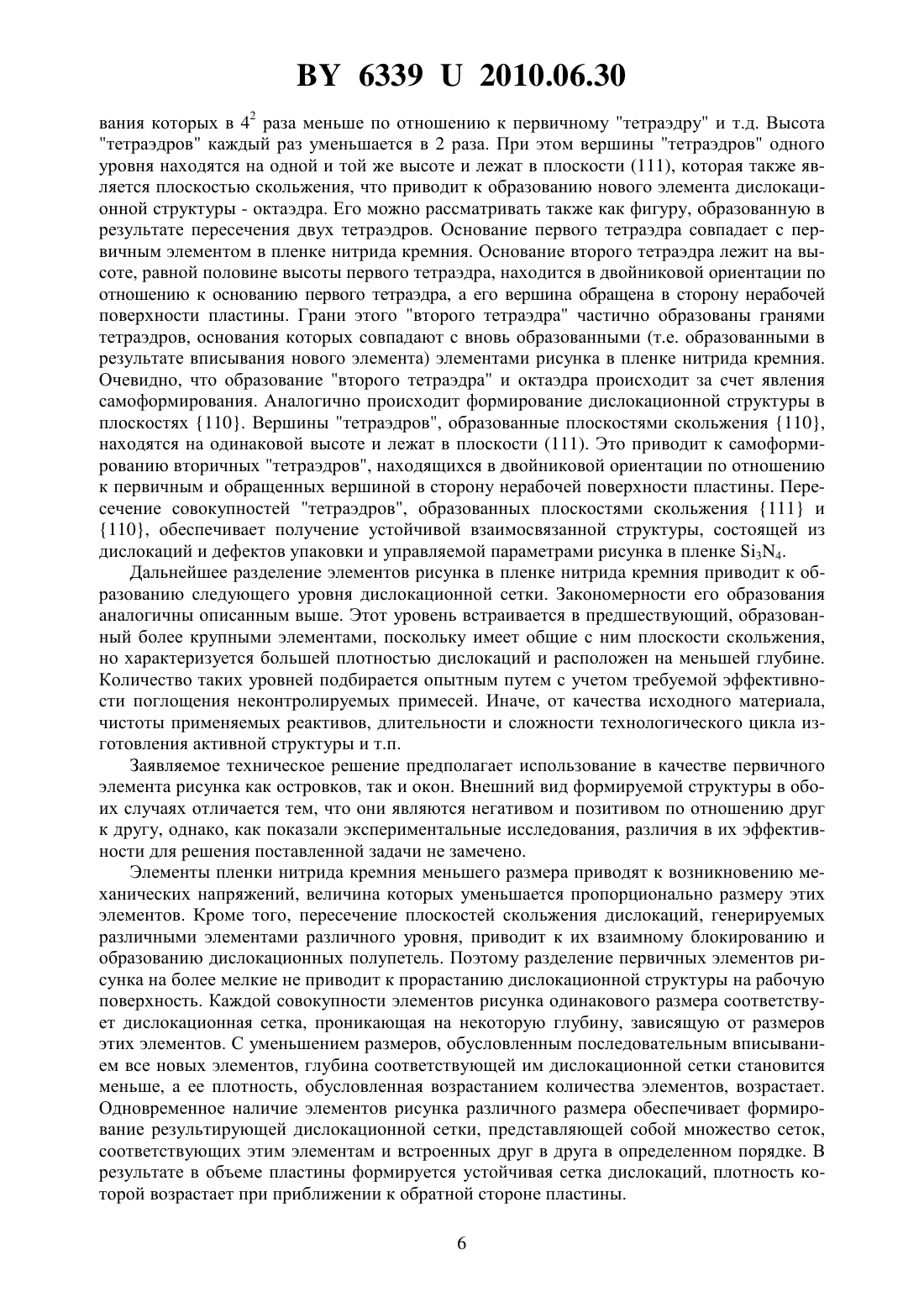 BY 6339 U 2010.06.30

вания которых в $4^2$ раза меньше по отношению к первичному "тетраэдру" и т.д. Высота "тетраэдров" каждый раз уменьшается в 2 раза. При этом вершины "тетраэдров" одного уровня находятся на одной и той же высоте и лежат в плоскости (111), которая также является плоскостью скольжения, что приводит к образованию нового элемента дислокационной структуры - октаэдра. Его можно рассматривать также как фигуру, образованную в результате пересечения двух тетраэдров. Основание первого тетраэдра совпадает с первичным элементом в пленке нитрида кремния. Основание второго тетраэдра лежит на высоте, равной половине высоты первого тетраэдра, находится в двойниковой ориентации по отношению к основанию первого тетраэдра, а его вершина обращена в сторону нерабочей поверхности пластины. Грани этого "второго тетраэдра" частично образованы гранями тетраэдров, основания которых совпадают с вновь образованными (т.е. образованными в результате вписывания нового элемента) элементами рисунка в пленке нитрида кремния. Очевидно, что образование "второго тетраэдра" и октаэдра происходит за счет явления самоформирования. Аналогично происходит формирование дислокационной структуры в плоскостях {110}. Вершины "тетраэдров", образованные плоскостями скольжения {110}, находятся на одинаковой высоте и лежат в плоскости (111). Это приводит к самоформированию вторичных "тетраэдров", находящихся в двойниковой ориентации по отношению к первичным и обращенных вершиной в сторону нерабочей поверхности пластины. Пересечение совокупностей "тетраэдров", образованных плоскостями скольжения {111} и {110}, обеспечивает получение устойчивой взаимосвязанной структуры, состоящей из дислокаций и дефектов упаковки и управляемой параметрами рисунка в пленке $Si_3N_4$.

Дальнейшее разделение элементов рисунка в пленке нитрида кремния приводит к образованию следующего уровня дислокационной сетки. Закономерности его образования аналогичны описанным выше. Этот уровень встраивается в предшествующий, образованный более крупными элементами, поскольку имеет общие с ним плоскости скольжения, но характеризуется большей плотностью дислокаций и расположен на меньшей глубине. Количество таких уровней подбирается опытным путем с учетом требуемой эффективности поглощения неконтролируемых примесей. Иначе, от качества исходного материала, чистоты применяемых реактивов, длительности и сложности технологического цикла изготовления активной структуры и т.п.

Заявляемое техническое решение предполагает использование в качестве первичного элемента рисунка как островков, так и окон. Внешний вид формируемой структуры в обоих случаях отличается тем, что они являются негативом и позитивом по отношению друг к другу, однако, как показали экспериментальные исследования, различия в их эффективности для решения поставленной задачи не замечено.

Элементы пленки нитрида кремния меньшего размера приводят к возникновению механических напряжений, величина которых уменьшается пропорционально размеру этих элементов. Кроме того, пересечение плоскостей скольжения дислокаций, генерируемых различными элементами различного уровня, приводит к их взаимному блокированию и образованию дислокационных полупетель. Поэтому разделение первичных элементов рисунка на более мелкие не приводит к прорастанию дислокационной структуры на рабочую поверхность. Каждой совокупности элементов рисунка одинакового размера соответствует дислокационная сетка, проникающая на некоторую глубину, зависящую от размеров этих элементов. С уменьшением размеров, обусловленным последовательным вписыванием все новых элементов, глубина соответствующей им дислокационной сетки становится меньше, а ее плотность, обусловленная возрастанием количества элементов, возрастает. Одновременное наличие элементов рисунка различного размера обеспечивает формирование результирующей дислокационной сетки, представляющей собой множество сеток, соответствующих этим элементам и встроенных друг в друга в определенном порядке. В результате в объеме пластины формируется устойчивая сетка дислокаций, плотность которой возрастает при приближении к обратной стороне пластины.

6